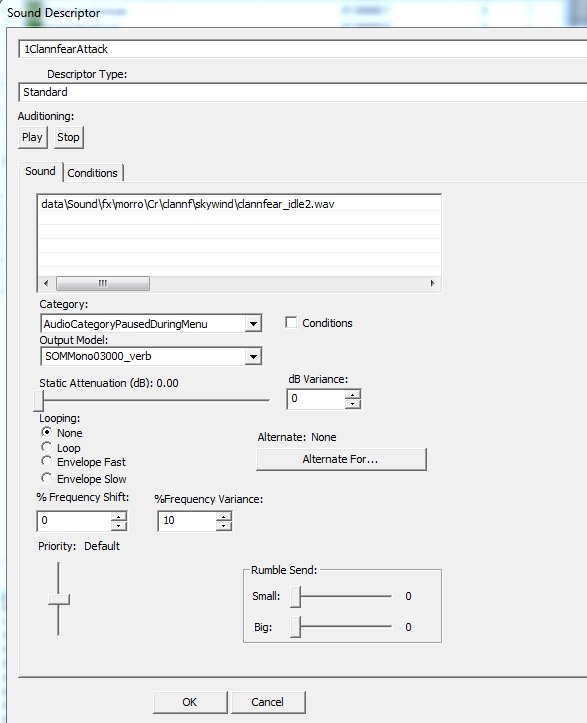 Sound Descriptor

1ClannfearAttack

Descriptor Type:

Standard

Auditioning:

Play Stop

Sound Conditions

data\Sound\fx\morro\Cr\clannf\skywind\clannfear_idle2.wav

Category:

AudioCategoryPausedDuringMenu

Conditions

Output Model:

SOMMono03000_verb

Static Attenuation (dB): 0.00

dB Variance:

0

Looping:

None

Loop

Envelope Fast

Envelope Slow

Alternate: None

Alternate For...

% Frequency Shift:

0

%Frequency Variance:

10

Priority: Default

Rumble Send:

Small: 0

Big: 0

OK Cancel